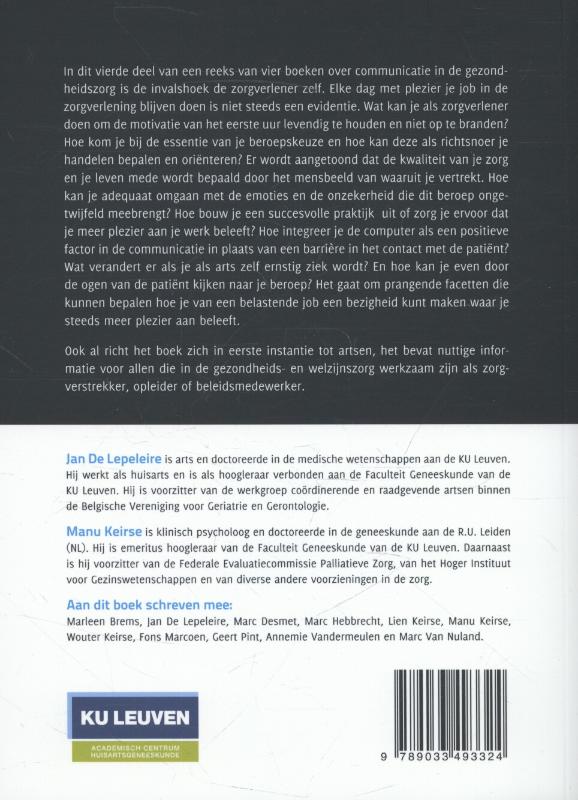 In dit vierde deel van een reeks van vier boeken over communicatie in de gezondheidszorg is de invalshoek de zorgverlener zelf. Elke dag met plezier je job in de zorgverlening blijven doen is niet steeds een evidentie. Wat kan je als zorgverlener doen om de motivatie van het eerste uur levendig te houden en niet op te branden? Hoe kom je bij de essentie van je beroepskeuze en hoe kan deze als richtsnoer je handelen bepalen en oriënteren? Er wordt aangetoond dat de kwaliteit van je zorg en je leven mede wordt bepaald door het mensbeeld van waaruit je vertrekt. Hoe kan je adequaat omgaan met de emoties en de onzekerheid die dit beroep ongetwijfeld meebrengt? Hoe bouw je een succesvolle praktijk uit of zorg je ervoor dat je meer plezier aan je werk beleeft? Hoe integreer je de computer als een positieve factor in de communicatie in plaats van een barrière in het contact met de patiënt? Wat verandert er als je als arts zelf ernstig ziek wordt? En hoe kan je even door de ogen van de patiënt kijken naar je beroep? Het gaat om prangende facetten die kunnen bepalen hoe je van een belastende job een bezigheid kunt maken waar je steeds meer plezier aan beleeft.

Ook al richt het boek zich in eerste instantie tot artsen, het bevat nuttige informatie voor allen die in de gezondheids- en welzijnszorg werkzaam zijn als zorgverstrekker, opleider of beleidsmedewerker.

Jan De Lepeleire is arts en doctoreerde in de medische wetenschappen aan de KU Leuven. Hij werkt als huisarts en is als hoogleraar verbonden aan de Faculteit Geneeskunde van de KU Leuven. Hij is voorzitter van de werkgroep coördinerende en raadgevende artsen binnen de Belgische Vereniging voor Geriatrie en Gerontologie.

Manu Keirse is klinisch psycholoog en doctoreerde in de geneeskunde aan de R.U. Leiden (NL). Hij is emeritus hoogleraar van de Faculteit Geneeskunde van de KU Leuven. Daarnaast is hij voorzitter van de Federale Evaluatiecommissie Palliatieve Zorg, van het Hoger Instituut voor Gezinswetenschappen en van diverse andere voorzieningen in de zorg.

Aan dit boek schreven mee:
Marleen Brems, Jan De Lepeleire, Marc Desmet, Marc Hebbrecht, Lien Keirse, Manu Keirse, Wouter Keirse, Fons Marcoen, Geert Pint, Annemie Vandermeulen en Marc Van Nuland.

KU LEUVEN
ACADEMISCH CENTRUM HUISARTSGENEESKUNDE

9 789033 493324